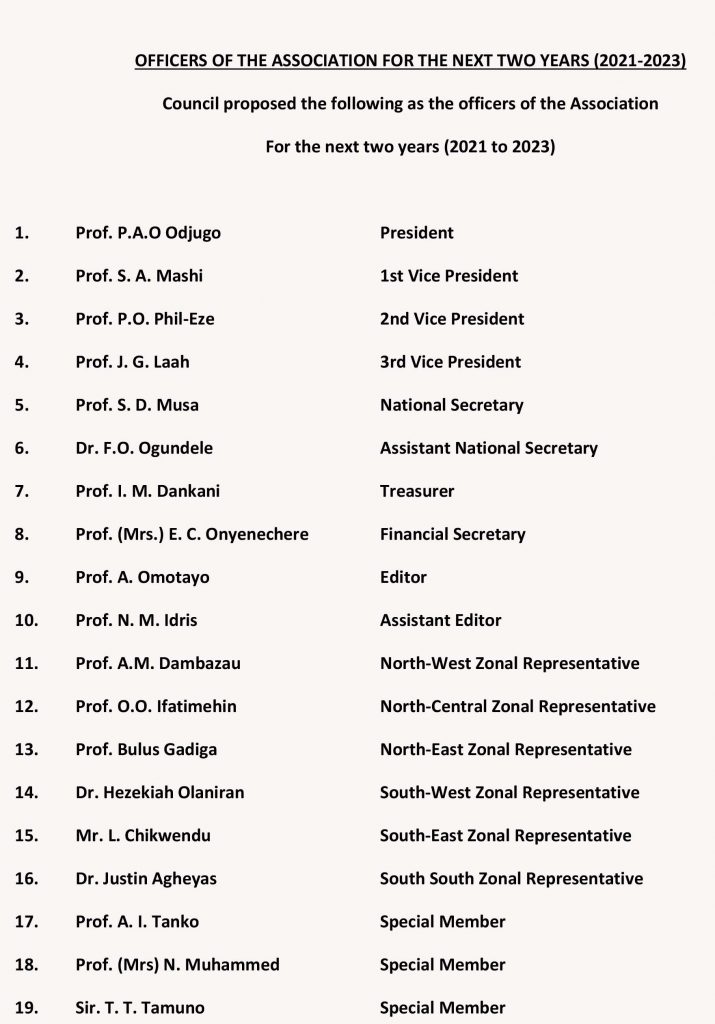 OFFICERS OF THE ASSOCIATION FOR THE NEXT TWO YEARS (2021-2023)

Council proposed the following as the officers of the Association

For the next two years (2021 to 2023)

| | | |
|---|---|---|
| 1. | Prof. P.A.O Odjugo | President |
| 2. | Prof. S. A. Mashi | 1st Vice President |
| 3. | Prof. P.O. Phil-Eze | 2nd Vice President |
| 4. | Prof. J. G. Laah | 3rd Vice President |
| 5. | Prof. S. D. Musa | National Secretary |
| 6. | Dr. F.O. Ogundele | Assistant National Secretary |
| 7. | Prof. I. M. Dankani | Treasurer |
| 8. | Prof. (Mrs.) E. C. Onyenechere | Financial Secretary |
| 9. | Prof. A. Omotayo | Editor |
| 10. | Prof. N. M. Idris | Assistant Editor |
| 11. | Prof. A.M. Dambazau | North-West Zonal Representative |
| 12. | Prof. O.O. Ifatimehin | North-Central Zonal Representative |
| 13. | Prof. Bulus Gadiga | North-East Zonal Representative |
| 14. | Dr. Hezekiah Olaniran | South-West Zonal Representative |
| 15. | Mr. L. Chikwendu | South-East Zonal Representative |
| 16. | Dr. Justin Agheyas | South South Zonal Representative |
| 17. | Prof. A. I. Tanko | Special Member |
| 18. | Prof. (Mrs) N. Muhammed | Special Member |
| 19. | Sir. T. T. Tamuno | Special Member |